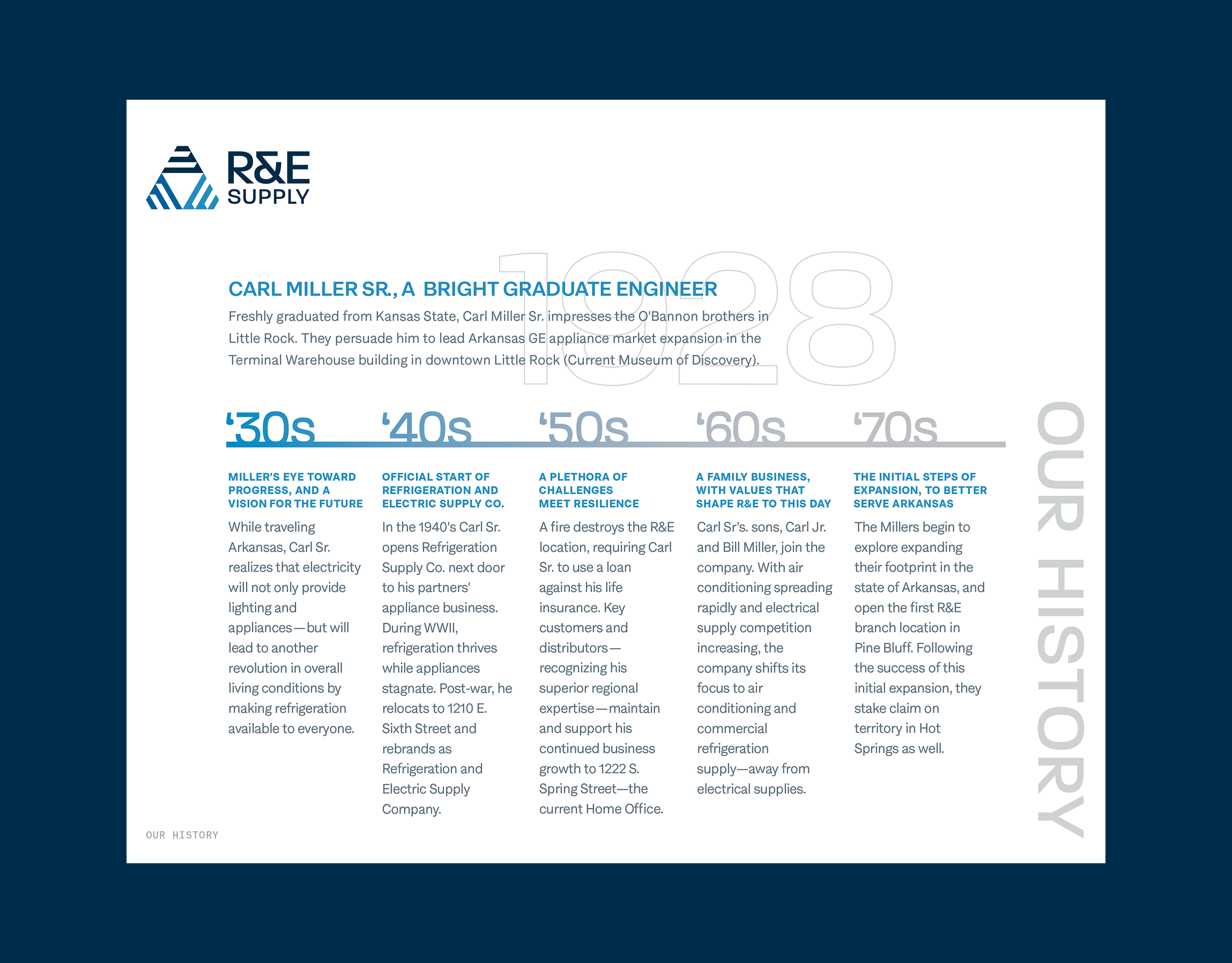 R&E SUPPLY

1928

CARL MILLER SR., A BRIGHT GRADUATE ENGINEER

Freshly graduated from Kansas State, Carl Miller Sr. impresses the O'Bannon brothers in Little Rock. They persuade him to lead Arkansas GE appliance market expansion in the Terminal Warehouse building in downtown Little Rock (Current Museum of Discovery).

'30s

MILLER'S EYE TOWARD PROGRESS, AND A VISION FOR THE FUTURE

While traveling Arkansas, Carl Sr. realizes that electricity will not only provide lighting and appliances—but will lead to another revolution in overall living conditions by making refrigeration available to everyone.

'40s

OFFICIAL START OF REFRIGERATION AND ELECTRIC SUPPLY CO.

In the 1940's Carl Sr. opens Refrigeration Supply Co. next door to his partners' appliance business. During WWII, refrigeration thrives while appliances stagnate. Post-war, he relocats to 1210 E. Sixth Street and rebrands as Refrigeration and Electric Supply Company.

'50s

A PLETHORA OF CHALLENGES MEET RESILIENCE

A fire destroys the R&E location, requiring Carl Sr. to use a loan against his life insurance. Key customers and distributors—recognizing his superior regional expertise—maintain and support his continued business growth to 1222 S. Spring Street—the current Home Office.

'60s

A FAMILY BUSINESS, WITH VALUES THAT SHAPE R&E TO THIS DAY

Carl Sr's. sons, Carl Jr. and Bill Miller, join the company. With air conditioning spreading rapidly and electrical supply competition increasing, the company shifts its focus to air conditioning and commercial refrigeration supply—away from electrical supplies.

'70s

THE INITIAL STEPS OF EXPANSION, TO BETTER SERVE ARKANSAS

The Millers begin to explore expanding their footprint in the state of Arkansas, and open the first R&E branch location in Pine Bluff. Following the success of this initial expansion, they stake claim on territory in Hot Springs as well.

OUR HISTORY

OUR HISTORY